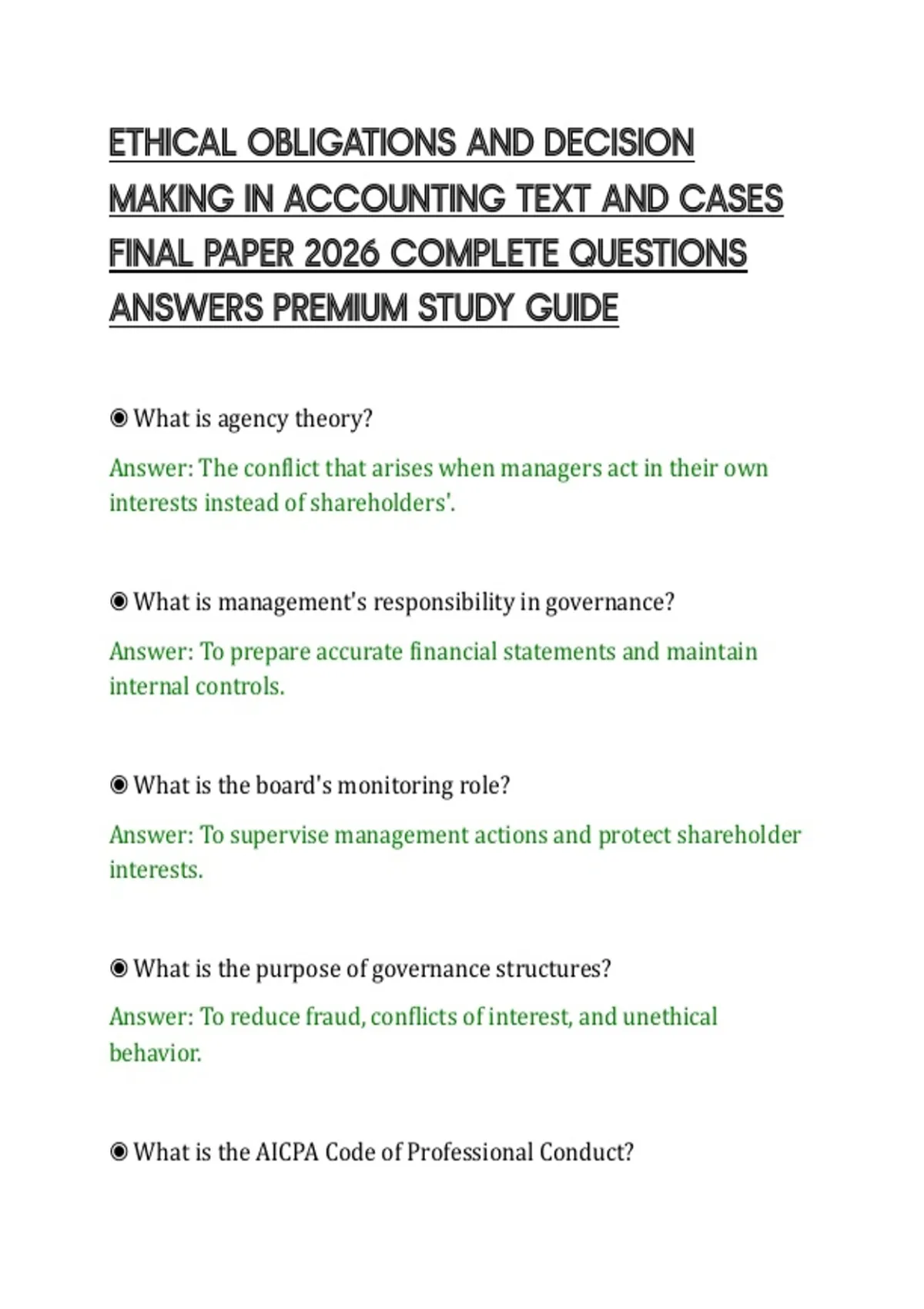 ETHICAL OBLIGATIONS AND DECISION MAKING IN ACCOUNTING TEXT AND CASES FINAL PAPER 2026 COMPLETE QUESTIONS ANSWERS PREMIUM STUDY GUIDE

◉ What is agency theory?

Answer: The conflict that arises when managers act in their own interests instead of shareholders'.

◉ What is management's responsibility in governance?

Answer: To prepare accurate financial statements and maintain internal controls.

◉ What is the board's monitoring role?

Answer: To supervise management actions and protect shareholder interests.

◉ What is the purpose of governance structures?

Answer: To reduce fraud, conflicts of interest, and unethical behavior.

◉ What is the AICPA Code of Professional Conduct?